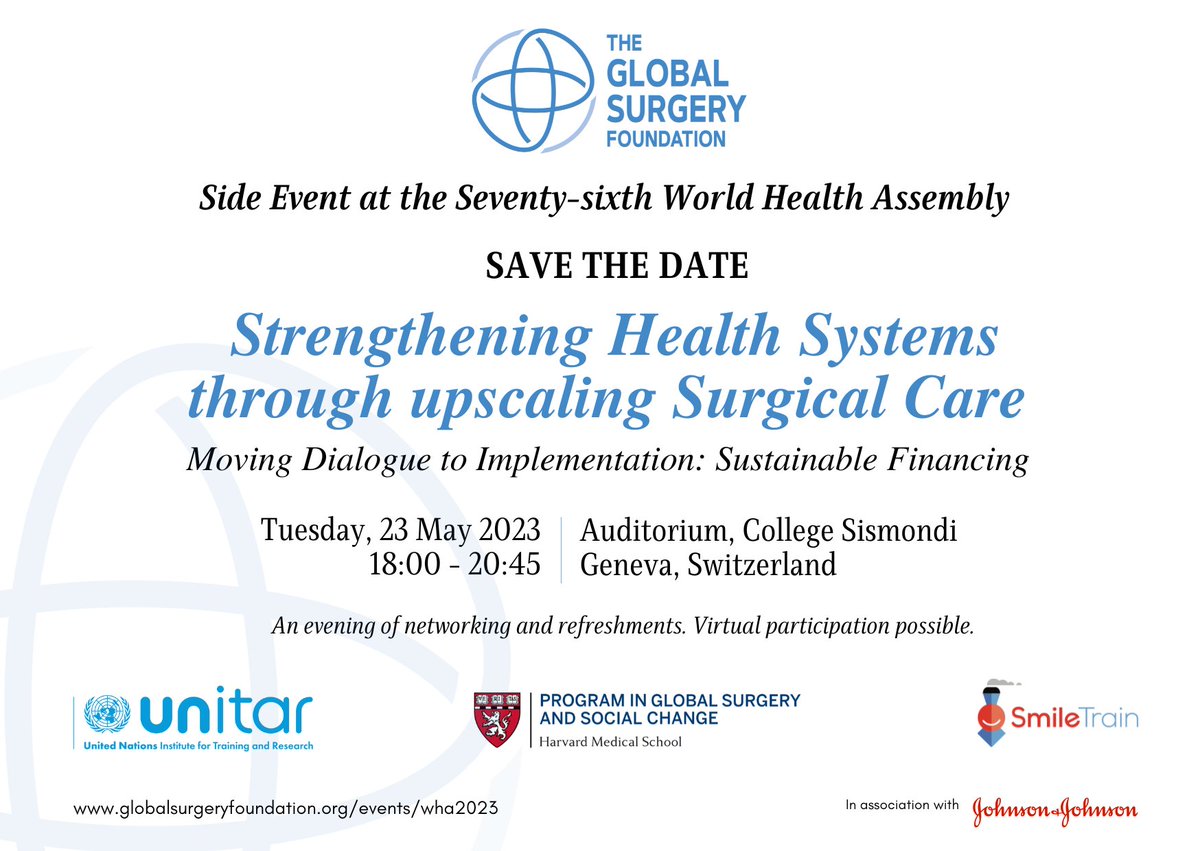 THE GLOBAL SURGERY FOUNDATION

Side Event at the Seventy-sixth World Health Assembly

SAVE THE DATE

Strengthening Health Systems through upscaling Surgical Care

Moving Dialogue to Implementation: Sustainable Financing

Tuesday, 23 May 2023
18:00 - 20:45

Auditorium, College Sismondi
Geneva, Switzerland

An evening of networking and refreshments. Virtual participation possible.

unitar
United Nations Institute for Training and Research

PROGRAM IN GLOBAL SURGERY AND SOCIAL CHANGE
Harvard Medical School

SmileTrain

www.globalsurgeryfoundation.org/events/wha2023

In association with Johnson & Johnson